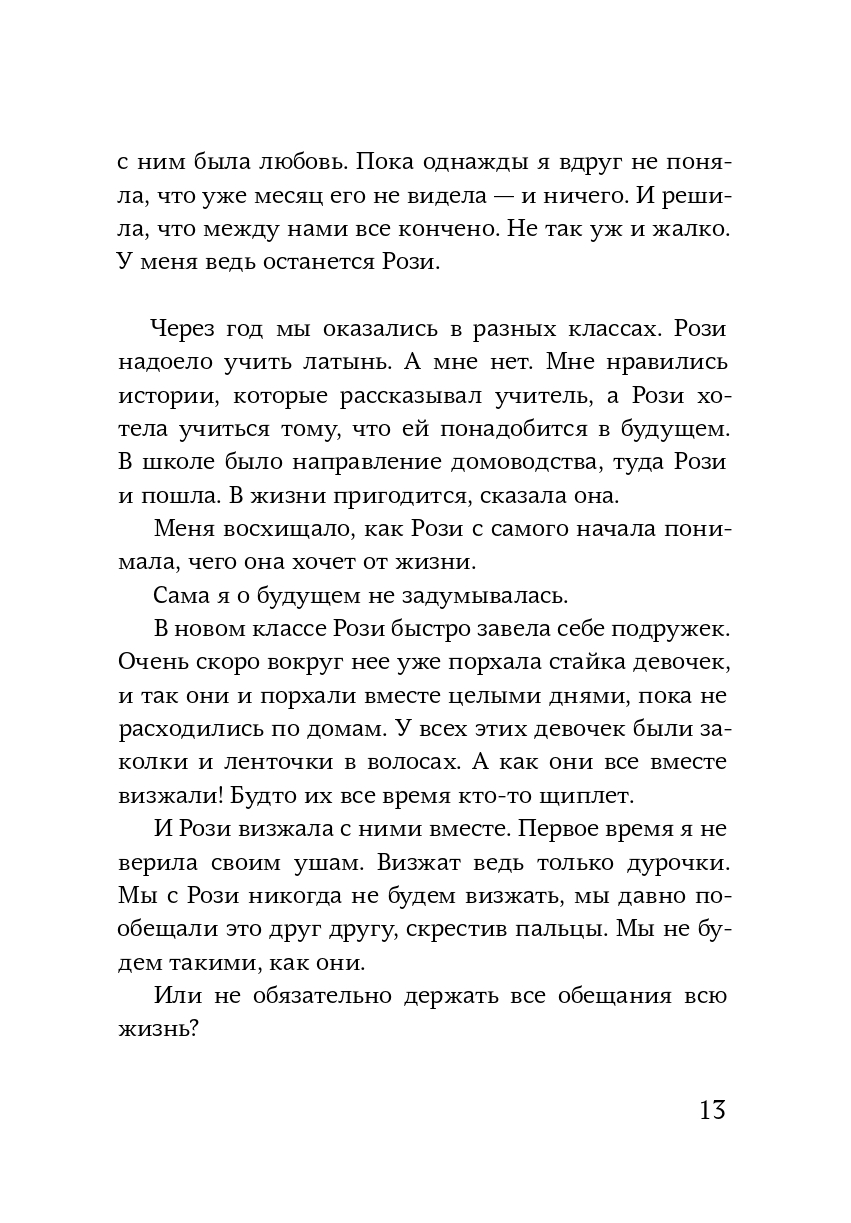 с ним была любовь. Пока однажды я вдруг не поняла, что уже месяц его не видела — и ничего. И решила, что между нами все кончено. Не так уж и жалко. У меня ведь останется Рози.

Через год мы оказались в разных классах. Рози надоело учить латынь. А мне нет. Мне нравились истории, которые рассказывал учитель, а Рози хотела учиться тому, что ей понадобится в будущем. В школе было направление домоводства, туда Рози и пошла. В жизни пригодится, сказала она.

Меня восхищало, как Рози с самого начала понимала, чего она хочет от жизни.

Сама я о будущем не задумывалась.

В новом классе Рози быстро завела себе подружек. Очень скоро вокруг нее уже порхала стайка девочек, и так они и порхали вместе целыми днями, пока не расходились по домам. У всех этих девочек были заколки и ленточки в волосах. А как они все вместе визжали! Будто их все время кто-то щиплет.

И Рози визжала с ними вместе. Первое время я не верила своим ушам. Визжат ведь только дурочки. Мы с Рози никогда не будем визжать, мы давно пообещали это друг другу, скрестив пальцы. Мы не будем такими, как они.

Или не обязательно держать все обещания всю жизнь?

13